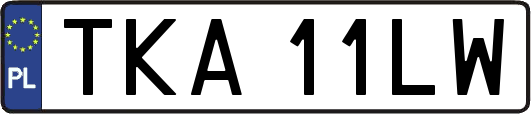 PL
TKA 11LW